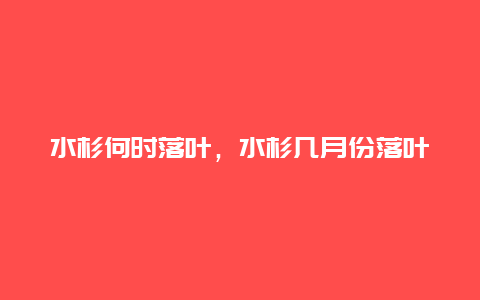 水杉何时落叶，水杉几月份落叶